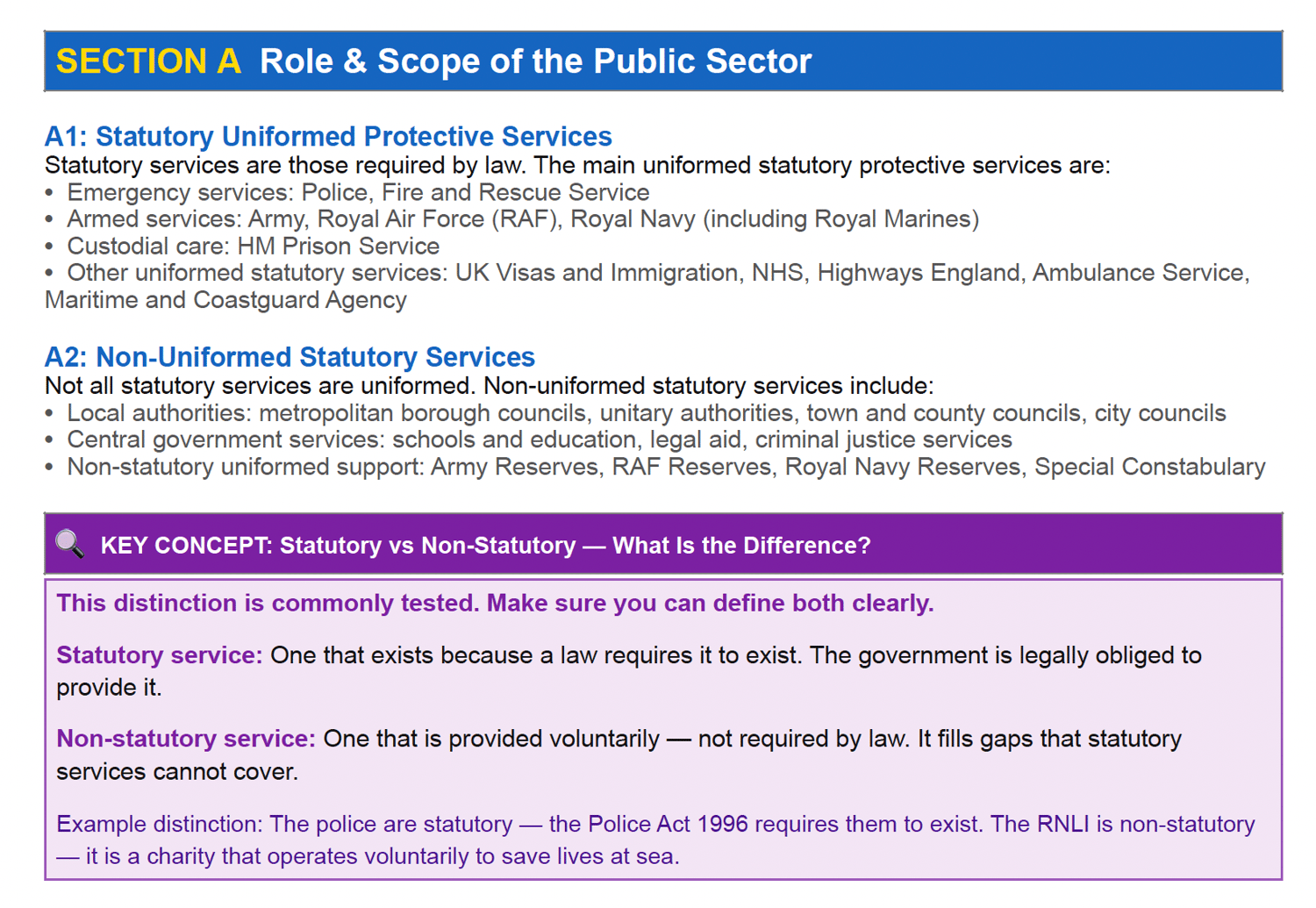 SECTION A Role & Scope of the Public Sector

A1: Statutory Uniformed Protective Services
Statutory services are those required by law. The main uniformed statutory protective services are:
• Emergency services: Police, Fire and Rescue Service
• Armed services: Army, Royal Air Force (RAF), Royal Navy (including Royal Marines)
• Custodial care: HM Prison Service
• Other uniformed statutory services: UK Visas and Immigration, NHS, Highways England, Ambulance Service, Maritime and Coastguard Agency

A2: Non-Uniformed Statutory Services
Not all statutory services are uniformed. Non-uniformed statutory services include:
• Local authorities: metropolitan borough councils, unitary authorities, town and county councils, city councils
• Central government services: schools and education, legal aid, criminal justice services
• Non-statutory uniformed support: Army Reserves, RAF Reserves, Royal Navy Reserves, Special Constabulary

KEY CONCEPT: Statutory vs Non-Statutory — What Is the Difference?

This distinction is commonly tested. Make sure you can define both clearly.

Statutory service: One that exists because a law requires it to exist. The government is legally obliged to provide it.

Non-statutory service: One that is provided voluntarily — not required by law. It fills gaps that statutory services cannot cover.

Example distinction: The police are statutory — the Police Act 1996 requires them to exist. The RNLI is non-statutory — it is a charity that operates voluntarily to save lives at sea.